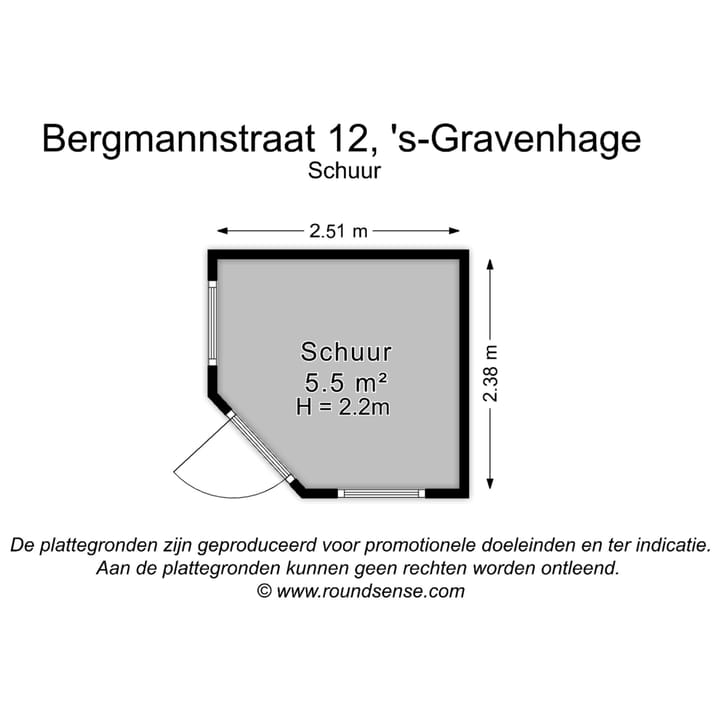 Bergmannstraat 12, 's-Gravenhage
Schuur

2.51 m

2.38 m

Schuur
5.5 m²
H = 2.2m

De plattegronden zijn geproduceerd voor promotionele doeleinden en ter indicatie.
Aan de plattegronden kunnen geen rechten worden ontleend.
© www.roundsense.com